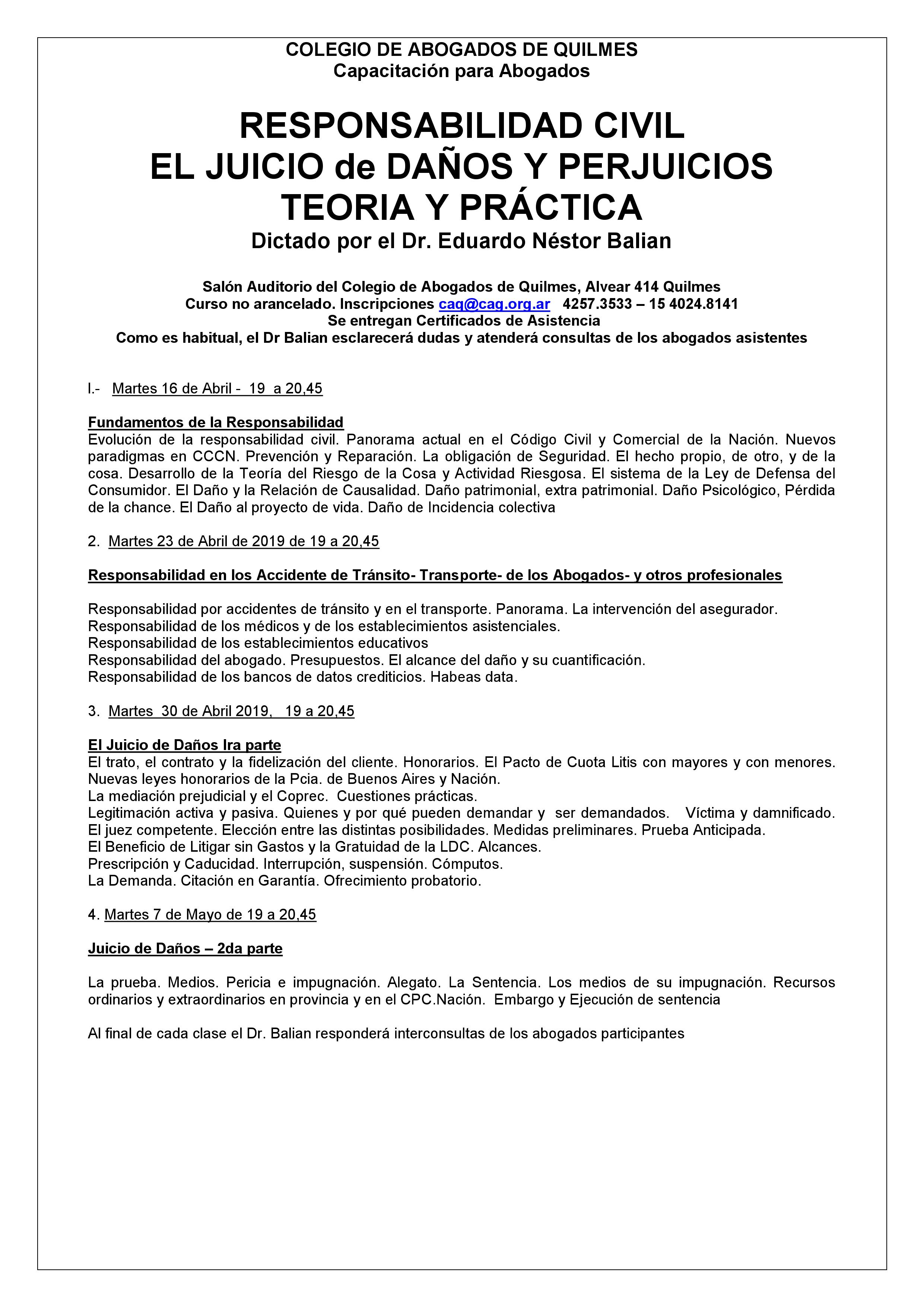 COLEGIO DE ABOGADOS DE QUILMES
Capacitación para Abogados

RESPONSABILIDAD CIVIL
EL JUICIO de DAÑOS Y PERJUICIOS
TEORIA Y PRÁCTICA
Dictado por el Dr. Eduardo Néstor Balian

Salón Auditorio del Colegio de Abogados de Quilmes, Alvear 414 Quilmes
Curso no arancelado. Inscripciones caq@caq.org.ar 4257.3533 – 15 4024.8141
Se entregan Certificados de Asistencia
Como es habitual, el Dr Balian esclarecerá dudas y atenderá consultas de los abogados asistentes

I.- Martes 16 de Abril - 19 a 20,45

Fundamentos de la Responsabilidad
Evolución de la responsabilidad civil. Panorama actual en el Código Civil y Comercial de la Nación. Nuevos paradigmas en CCCN. Prevención y Reparación. La obligación de Seguridad. El hecho propio, de otro, y de la cosa. Desarrollo de la Teoría del Riesgo de la Cosa y Actividad Riesgosa. El sistema de la Ley de Defensa del Consumidor. El Daño y la Relación de Causalidad. Daño patrimonial, extra patrimonial. Daño Psicológico, Pérdida de la chance. El Daño al proyecto de vida. Daño de Incidencia colectiva

2. Martes 23 de Abril de 2019 de 19 a 20,45

Responsabilidad en los Accidente de Tránsito- Transporte- de los Abogados- y otros profesionales

Responsabilidad por accidentes de tránsito y en el transporte. Panorama. La intervención del asegurador.
Responsabilidad de los médicos y de los establecimientos asistenciales.
Responsabilidad de los establecimientos educativos
Responsabilidad del abogado. Presupuestos. El alcance del daño y su cuantificación.
Responsabilidad de los bancos de datos crediticios. Habeas data.

3. Martes 30 de Abril 2019, 19 a 20,45

El Juicio de Daños Ira parte
El trato, el contrato y la fidelización del cliente. Honorarios. El Pacto de Cuota Litis con mayores y con menores.
Nuevas leyes honorarios de la Pcia. de Buenos Aires y Nación.
La mediación prejudicial y el Coprec. Cuestiones prácticas.
Legitimación activa y pasiva. Quienes y por qué pueden demandar y ser demandados. Víctima y damnificado.
El juez competente. Elección entre las distintas posibilidades. Medidas preliminares. Prueba Anticipada.
El Beneficio de Litigar sin Gastos y la Gratuidad de la LDC. Alcances.
Prescripción y Caducidad. Interrupción, suspensión. Cómputos.
La Demanda. Citación en Garantía. Ofrecimiento probatorio.

4. Martes 7 de Mayo de 19 a 20,45

Juicio de Daños – 2da parte

La prueba. Medios. Pericia e impugnación. Alegato. La Sentencia. Los medios de su impugnación. Recursos ordinarios y extraordinarios en provincia y en el CPC.Nación. Embargo y Ejecución de sentencia

Al final de cada clase el Dr. Balian responderá interconsultas de los abogados participantes